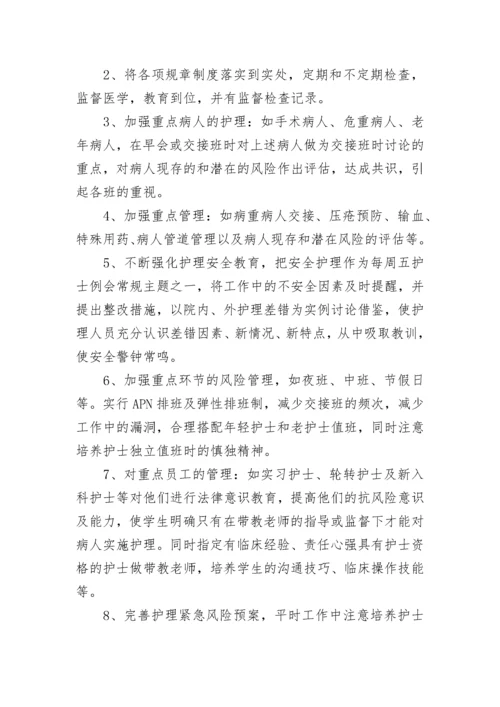 2、将各项规章制度落实到实处，定期和不定期检查，监督医学，教育到位，并有监督检查记录。

3、加强重点病人的护理：如手术病人、危重病人、老年病人，在早会或交接班时对上述病人做为交接班时讨论的重点，对病人现存的和潜在的风险作出评估，达成共识，引起各班的重视。

4、加强重点管理：如病重病人交接、压疮预防、输血、特殊用药、病人管道管理以及病人现存和潜在风险的评估等。

5、不断强化护理安全教育，把安全护理作为每周五护士例会常规主题之一，将工作中的不安全因素及时提醒，并提出整改措施，以院内、外护理差错为实例讨论借鉴，使护理人员充分认识差错因素、新情况、新特点，从中吸取教训，使安全警钟常鸣。

6、加强重点环节的风险管理，如夜班、中班、节假日等。实行APN排班及弹性排班制，减少交接班的频次，减少工作中的漏洞，合理搭配年轻护士和老护士值班，同时注意培养护士独立值班时的慎独精神。

7、对重点员工的管理：如实习护士、轮转护士及新入科护士等对他们进行法律意识教育，提高他们的抗风险意识及能力，使学生明确只有在带教老师的指导或监督下才能对病人实施护理。同时指定有临床经验、责任心强具有护士资格的护士做带教老师，培养学生的沟通技巧、临床操作技能等。

8、完善护理紧急风险预案，平时工作中注意培养护士